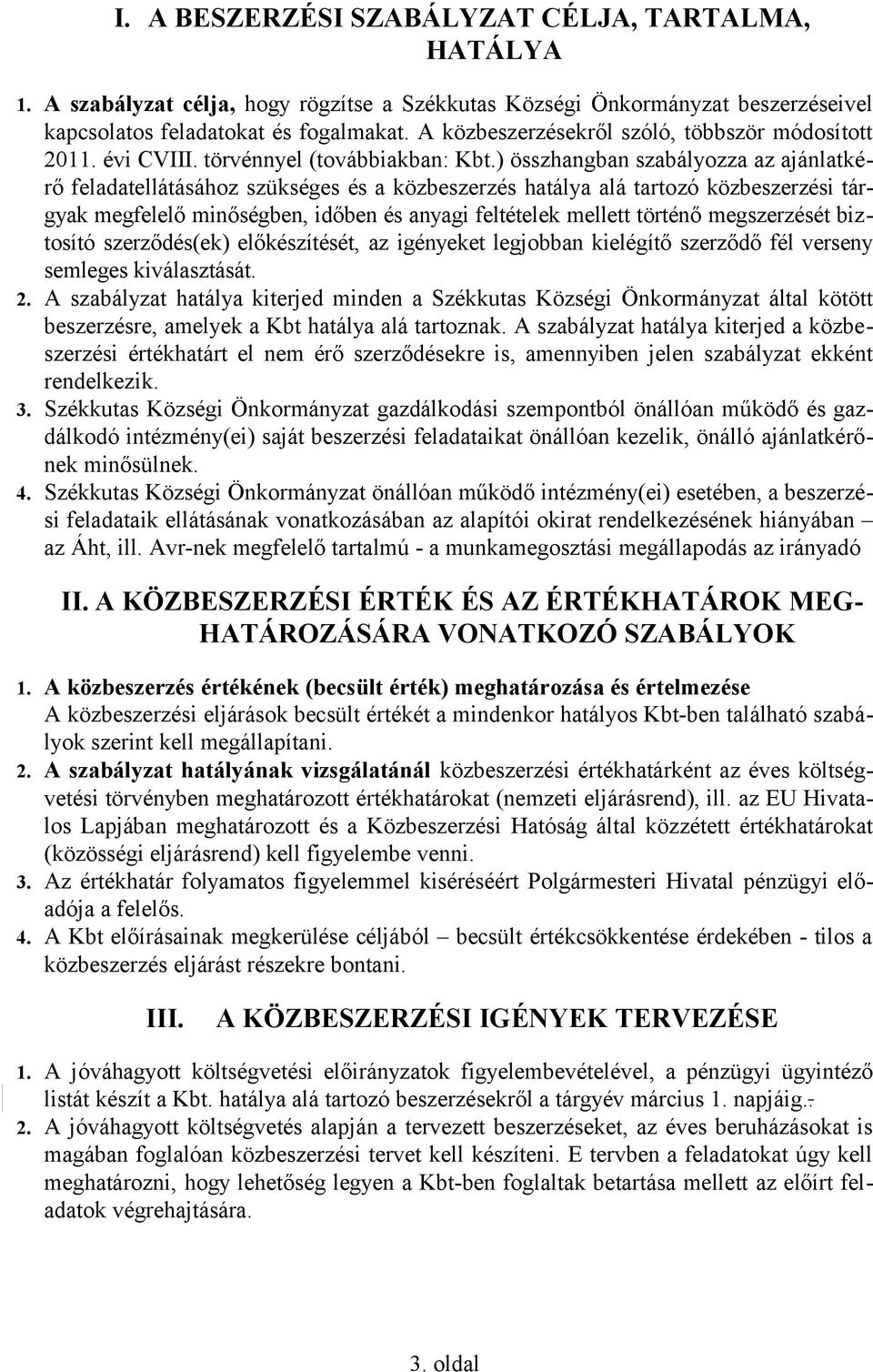 I. A BESZERZÉSI SZABÁLYZAT CÉLJA, TARTALMA, HATÁLYA

1. A szabályzat célja, hogy rögzítse a Székkutas Községi Önkormányzat beszerzéseivel kapcsolatos feladatokat és fogalmakat. A közbeszerzésekről szóló, többször módosított 2011. évi CVIII. törvénnyel (továbbiakban: Kbt.) összhangban szabályozza az ajánlatkérő feladatellátásához szükséges és a közbeszerzés hatálya alá tartozó közbeszerzési tárgyak megfelelő minőségben, időben és anyagi feltételek mellett történő megszerzését biztosító szerződés(ek) előkészítését, az igényeket legjobban kielégítő szerződő fél verseny semleges kiválasztását.

2. A szabályzat hatálya kiterjed minden a Székkutas Községi Önkormányzat által kötött beszerzésre, amelyek a Kbt hatálya alá tartoznak. A szabályzat hatálya kiterjed a közbeszerzési értékhatárt el nem érő szerződésekre is, amennyiben jelen szabályzat ekként rendelkezik.

3. Székkutas Községi Önkormányzat gazdálkodási szempontból önállóan működő és gazdálkodó intézmény(ei) saját beszerzési feladataikat önállóan kezelik, önálló ajánlatkérőnek minősülnek.

4. Székkutas Községi Önkormányzat önállóan működő intézmény(ei) esetében, a beszerzési feladataik ellátásának vonatkozásában az alapítói okirat rendelkezésének hiányában – az Áht, ill. Avr-nek megfelelő tartalmú - a munkamegosztási megállapodás az irányadó

II. A KÖZBESZERZÉSI ÉRTÉK ÉS AZ ÉRTÉKHATÁROK MEGHATÁROZÁSÁRA VONATKOZÓ SZABÁLYOK

1. A közbeszerzés értékének (becsült érték) meghatározása és értelmezése
A közbeszerzési eljárások becsült értékét a mindenkor hatályos Kbt-ben található szabályok szerint kell megállapítani.

2. A szabályzat hatályának vizsgálatánál közbeszerzési értékhatárként az éves költségvetési törvényben meghatározott értékhatárokat (nemzeti eljárásrend), ill. az EU Hivatalos Lapjában meghatározott és a Közbeszerzési Hatóság által közzétett értékhatárokat (közösségi eljárásrend) kell figyelembe venni.

3. Az értékhatár folyamatos figyelemmel kiséréséért Polgármesteri Hivatal pénzügyi előadója a felelős.

4. A Kbt előírásainak megkerülése céljából – becsült értékcsökkentése érdekében - tilos a közbeszerzés eljárást részekre bontani.

III. A KÖZBESZERZÉSI IGÉNYEK TERVEZÉSE

1. A jóváhagyott költségvetési előirányzatok figyelembevételével, a pénzügyi ügyintéző listát készít a Kbt. hatálya alá tartozó beszerzésekről a tárgyév március 1. napjáig.

2. A jóváhagyott költségvetés alapján a tervezett beszerzéseket, az éves beruházásokat is magában foglalóan közbeszerzési tervet kell készíteni. E tervben a feladatokat úgy kell meghatározni, hogy lehetőség legyen a Kbt-ben foglaltak betartása mellett az előírt feladatok végrehajtására.

3. oldal